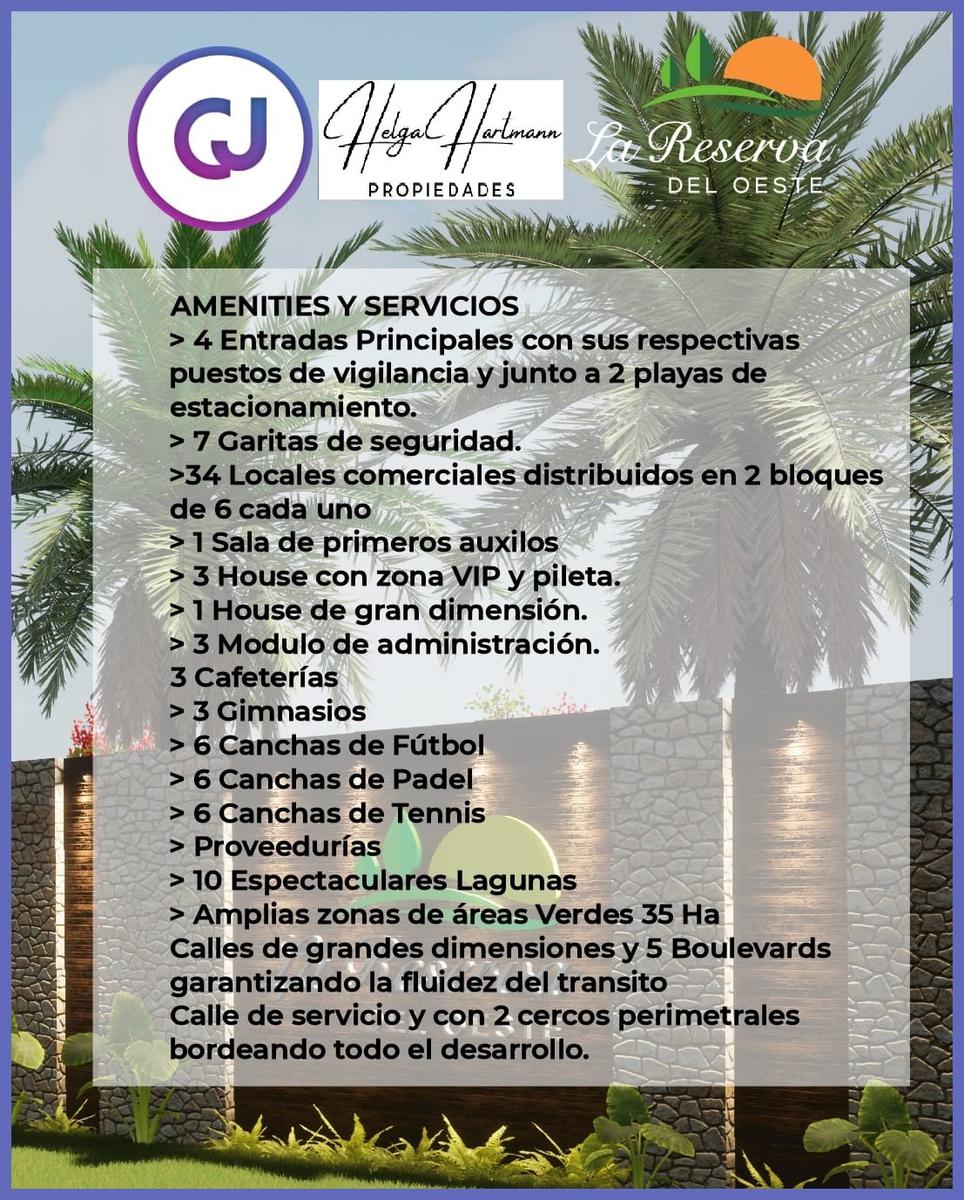 GJ

Helga Hartmann
PROPIEDADES

La Reserva
DEL OESTE

AMENITIES Y SERVICIOS
> 4 Entradas Principales con sus respectivas puestos de vigilancia y junto a 2 playas de estacionamiento.
> 7 Garitas de seguridad.
>34 Locales comerciales distribuidos en 2 bloques de 6 cada uno
> 1 Sala de primeros auxilos
> 3 House con zona VIP y pileta.
> 1 House de gran dimensión.
> 3 Modulo de administración.
3 Cafeterías
> 3 Gimnasios
> 6 Canchas de Fútbol
> 6 Canchas de Padel
> 6 Canchas de Tennis
> Proveedurías
> 10 Espectaculares Lagunas
> Amplias zonas de áreas Verdes 35 Ha
Calles de grandes dimensiones y 5 Boulevards garantizando la fluidez del transito
Calle de servicio y con 2 cercos perimetrales bordeando todo el desarrollo.